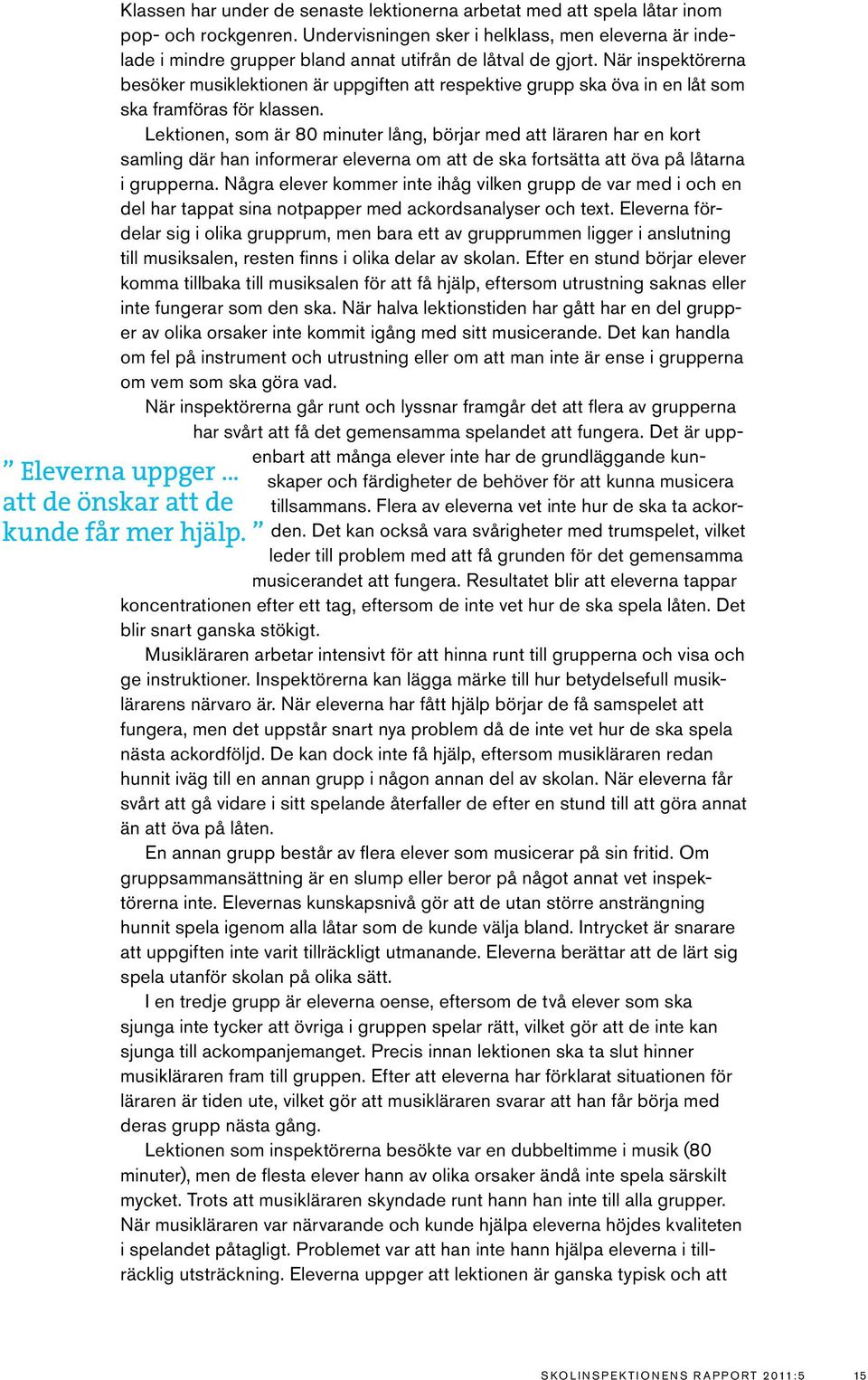 Klassen har under de senaste lektionerna arbetat med att spela låtar inom pop- och rockgenren. Undervisningen sker i helklass, men eleverna är indelade i mindre grupper bland annat utifrån de låtval de gjort. När inspektörerna besöker musiklektionen är uppgiften att respektive grupp ska öva in en låt som ska framföras för klassen.

Lektionen, som är 80 minuter lång, börjar med att läraren har en kort samling där han informerar eleverna om att de ska fortsätta att öva på låtarna i grupperna. Några elever kommer inte ihåg vilken grupp de var med i och en del har tappat sina notpapper med ackordsanalyser och text. Eleverna fördelar sig i olika grupprum, men bara ett av grupprummen ligger i anslutning till musiksalen, resten finns i olika delar av skolan. Efter en stund börjar elever komma tillbaka till musiksalen för att få hjälp, eftersom utrustning saknas eller inte fungerar som den ska. När halva lektionstiden har gått har en del grupper av olika orsaker inte kommit igång med sitt musicerande. Det kan handla om fel på instrument och utrustning eller om att man inte är ense i grupperna om vem som ska göra vad.

När inspektörerna går runt och lyssnar framgår det att flera av grupperna har svårt att få det gemensamma spelandet att fungera. Det är uppenbart att många elever inte har de grundläggande kunskaper och färdigheter de behöver för att kunna musicera tillsammans. Flera av eleverna vet inte hur de ska ta ackorden. Det kan också vara svårigheter med trumspelet, vilket leder till problem med att få grunden för det gemensamma musicerandet att fungera. Resultatet blir att eleverna tappar koncentrationen efter ett tag, eftersom de inte vet hur de ska spela låten. Det blir snart ganska stökigt.

” Eleverna uppger … att de önskar att de kunde får mer hjälp. ”

Musikläraren arbetar intensivt för att hinna runt till grupperna och visa och ge instruktioner. Inspektörerna kan lägga märke till hur betydelsefull musiklärarens närvaro är. När eleverna har fått hjälp börjar de få samspelet att fungera, men det uppstår snart nya problem då de inte vet hur de ska spela nästa ackordföljd. De kan dock inte få hjälp, eftersom musikläraren redan hunnit iväg till en annan grupp i någon annan del av skolan. När eleverna får svårt att gå vidare i sitt spelande återfaller de efter en stund till att göra annat än att öva på låten.

En annan grupp består av flera elever som musicerar på sin fritid. Om gruppsammansättning är en slump eller beror på något annat vet inspektörerna inte. Elevernas kunskapsnivå gör att de utan större ansträngning hunnit spela igenom alla låtar som de kunde välja bland. Intrycket är snarare att uppgiften inte varit tillräckligt utmanande. Eleverna berättar att de lärt sig spela utanför skolan på olika sätt.

I en tredje grupp är eleverna oense, eftersom de två elever som ska sjunga inte tycker att övriga i gruppen spelar rätt, vilket gör att de inte kan sjunga till ackompanjemanget. Precis innan lektionen ska ta slut hinner musikläraren fram till gruppen. Efter att eleverna har förklarat situationen för läraren är tiden ute, vilket gör att musikläraren svarar att han får börja med deras grupp nästa gång.

Lektionen som inspektörerna besökte var en dubbeltimme i musik (80 minuter), men de flesta elever hann av olika orsaker ändå inte spela särskilt mycket. Trots att musikläraren skyndade runt hann han inte till alla grupper. När musikläraren var närvarande och kunde hjälpa eleverna höjdes kvaliteten i spelandet påtagligt. Problemet var att han inte hann hjälpa eleverna i tillräcklig utsträckning. Eleverna uppger att lektionen är ganska typisk och att

SKOLINSPEKTIONENS RAPPORT 2011:5 15